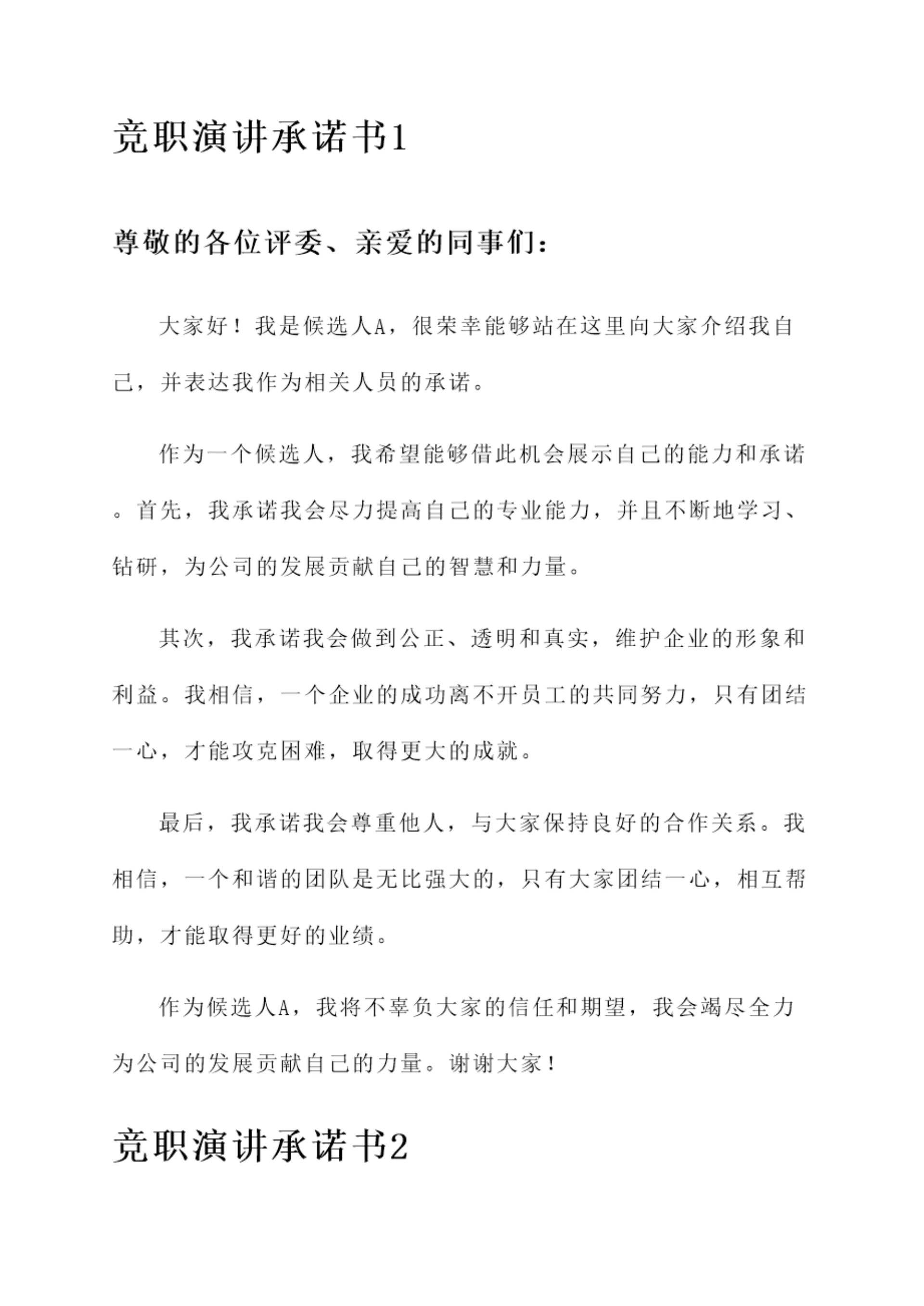 竞职演讲承诺书1

尊敬的各位评委、亲爱的同事们：

大家好！我是候选人A，很荣幸能够站在这里向大家介绍我自己，并表达我作为相关人员的承诺。

作为一个候选人，我希望能够借此机会展示自己的能力和承诺。首先，我承诺我会尽力提高自己的专业能力，并且不断地学习、钻研，为公司的发展贡献自己的智慧和力量。

其次，我承诺我会做到公正、透明和真实，维护企业的形象和利益。我相信，一个企业的成功离不开员工的共同努力，只有团结一心，才能攻克困难，取得更大的成就。

最后，我承诺我会尊重他人，与大家保持良好的合作关系。我相信，一个和谐的团队是无比强大的，只有大家团结一心，相互帮助，才能取得更好的业绩。

作为候选人A，我将不辜负大家的信任和期望，我会竭尽全力为公司的发展贡献自己的力量。谢谢大家！

竞职演讲承诺书2